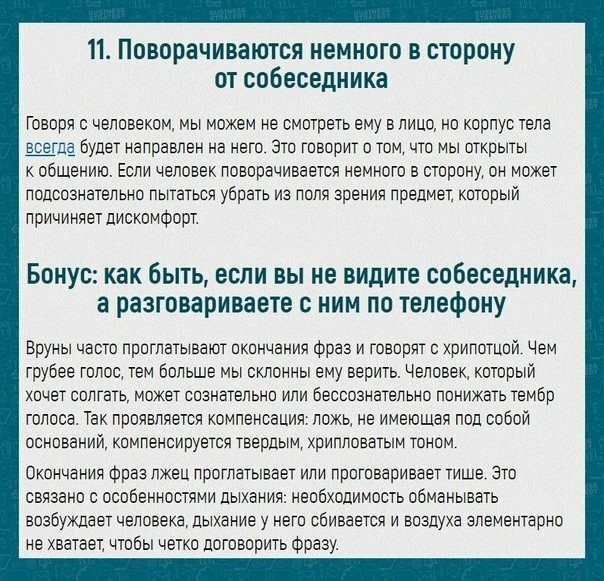 11. Поворачиваются немного в сторону от собеседника

Говоря с человеком, мы можем не смотреть ему в лицо, но корпус тела всегда будет направлен на него. Это говорит о том, что мы открыты к общению. Если человек поворачивается немного в сторону, он может подсознательно пытаться убрать из поля зрения предмет, который причиняет дискомфорт.

Бонус: как быть, если вы не видите собеседника, а разговариваете с ним по телефону

Вруны часто проглатывают окончания фраз и говорят с хрипотцой. Чем грубее голос, тем больше мы склонны ему верить. Человек, который хочет солгать, может сознательно или бессознательно понижать тембр голоса. Так проявляется компенсация: ложь, не имеющая под собой оснований, компенсируется твердым, хрипловатым тоном.

Окончания фраз лжец проглатывает или проговаривает тише. Это связано с особенностями дыхания: необходимость обманывать возбуждает человека, дыхание у него сбивается и воздуха элементарно не хватает, чтобы четко договорить фразу.